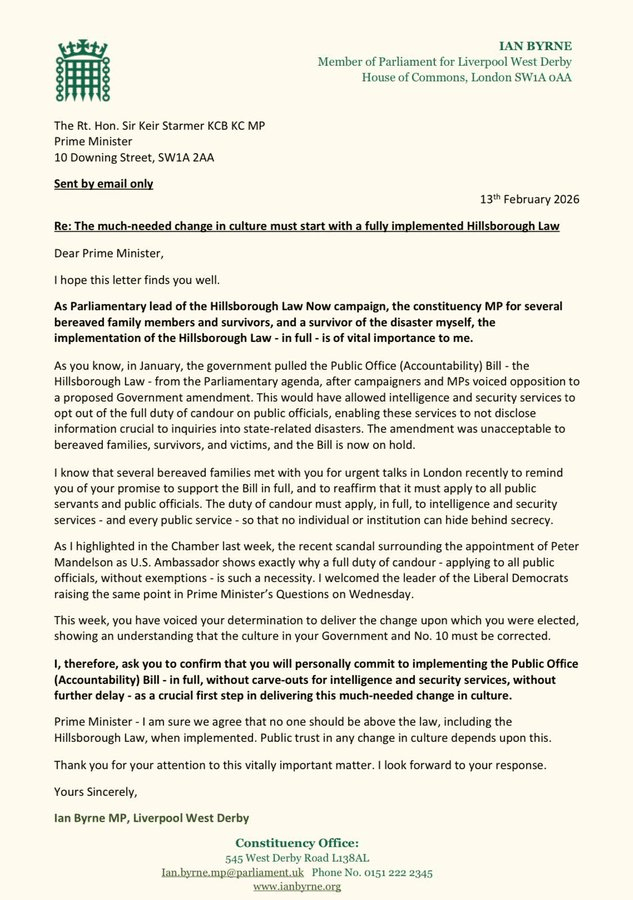 IAN BYRNE
Member of Parliament for Liverpool West Derby
House of Commons, London SW1A 0AA

The Rt. Hon. Sir Keir Starmer KCB KC MP
Prime Minister
10 Downing Street, SW1A 2AA

Sent by email only

13th February 2026

Re: The much-needed change in culture must start with a fully implemented Hillsborough Law

Dear Prime Minister,

I hope this letter finds you well.

As Parliamentary lead of the Hillsborough Law Now campaign, the constituency MP for several bereaved family members and survivors, and a survivor of the disaster myself, the implementation of the Hillsborough Law - in full - is of vital importance to me.

As you know, in January, the government pulled the Public Office (Accountability) Bill - the Hillsborough Law - from the Parliamentary agenda, after campaigners and MPs voiced opposition to a proposed Government amendment. This would have allowed intelligence and security services to opt out of the full duty of candour on public officials, enabling these services to not disclose information crucial to inquiries into state-related disasters. The amendment was unacceptable to bereaved families, survivors, and victims, and the Bill is now on hold.

I know that several bereaved families met with you for urgent talks in London recently to remind you of your promise to support the Bill in full, and to reaffirm that it must apply to all public servants and public officials. The duty of candour must apply, in full, to intelligence and security services - and every public service - so that no individual or institution can hide behind secrecy.

As I highlighted in the Chamber last week, the recent scandal surrounding the appointment of Peter Mandelson as U.S. Ambassador shows exactly why a full duty of candour - applying to all public officials, without exemptions - is such a necessity. I welcomed the leader of the Liberal Democrats raising the same point in Prime Minister's Questions on Wednesday.

This week, you have voiced your determination to deliver the change upon which you were elected, showing an understanding that the culture in your Government and No. 10 must be corrected.

I, therefore, ask you to confirm that you will personally commit to implementing the Public Office (Accountability) Bill - in full, without carve-outs for intelligence and security services, without further delay - as a crucial first step in delivering this much-needed change in culture.

Prime Minister - I am sure we agree that no one should be above the law, including the Hillsborough Law, when implemented. Public trust in any change in culture depends upon this.

Thank you for your attention to this vitally important matter. I look forward to your response.

Yours Sincerely,

Ian Byrne MP, Liverpool West Derby

Constituency Office:
545 West Derby Road L138AL
Ian.byrne.mp@parliament.uk Phone No. 0151 222 2345
www.ianbyrne.org